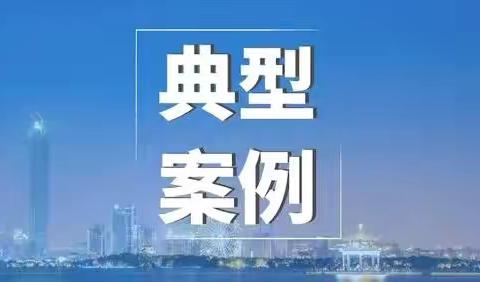 典型
案例